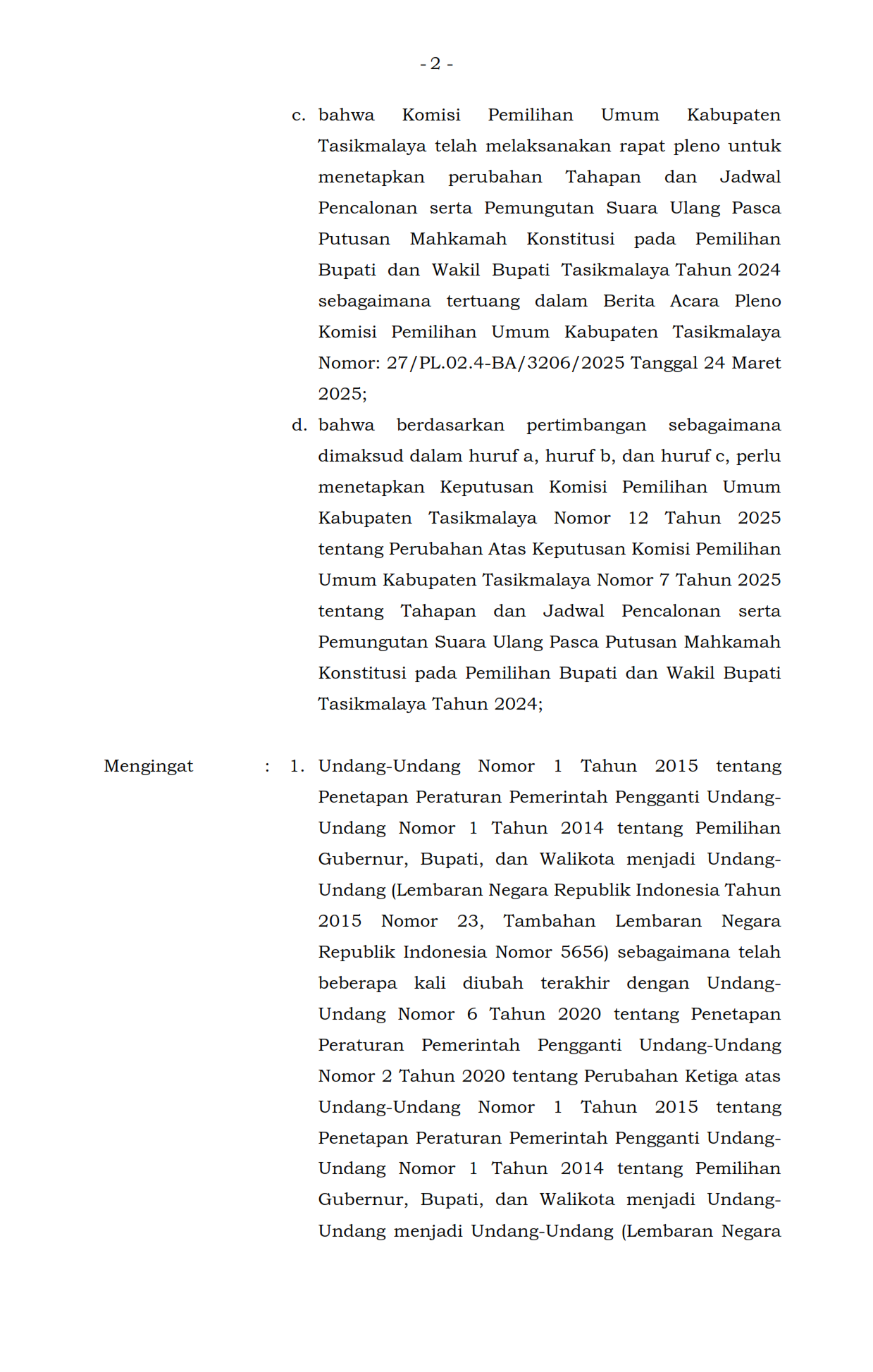 - 2 -

c. bahwa Komisi Pemilihan Umum Kabupaten Tasikmalaya telah melaksanakan rapat pleno untuk menetapkan perubahan Tahapan dan Jadwal Pencalonan serta Pemungutan Suara Ulang Pasca Putusan Mahkamah Konstitusi pada Pemilihan Bupati dan Wakil Bupati Tasikmalaya Tahun 2024 sebagaimana tertuang dalam Berita Acara Pleno Komisi Pemilihan Umum Kabupaten Tasikmalaya Nomor: 27/PL.02.4-BA/3206/2025 Tanggal 24 Maret 2025;

d. bahwa berdasarkan pertimbangan sebagaimana dimaksud dalam huruf a, huruf b, dan huruf c, perlu menetapkan Keputusan Komisi Pemilihan Umum Kabupaten Tasikmalaya Nomor 12 Tahun 2025 tentang Perubahan Atas Keputusan Komisi Pemilihan Umum Kabupaten Tasikmalaya Nomor 7 Tahun 2025 tentang Tahapan dan Jadwal Pencalonan serta Pemungutan Suara Ulang Pasca Putusan Mahkamah Konstitusi pada Pemilihan Bupati dan Wakil Bupati Tasikmalaya Tahun 2024;

Mengingat : 1. Undang-Undang Nomor 1 Tahun 2015 tentang Penetapan Peraturan Pemerintah Pengganti Undang-Undang Nomor 1 Tahun 2014 tentang Pemilihan Gubernur, Bupati, dan Walikota menjadi Undang-Undang (Lembaran Negara Republik Indonesia Tahun 2015 Nomor 23, Tambahan Lembaran Negara Republik Indonesia Nomor 5656) sebagaimana telah beberapa kali diubah terakhir dengan Undang-Undang Nomor 6 Tahun 2020 tentang Penetapan Peraturan Pemerintah Pengganti Undang-Undang Nomor 2 Tahun 2020 tentang Perubahan Ketiga atas Undang-Undang Nomor 1 Tahun 2015 tentang Penetapan Peraturan Pemerintah Pengganti Undang-Undang Nomor 1 Tahun 2014 tentang Pemilihan Gubernur, Bupati, dan Walikota menjadi Undang-Undang menjadi Undang-Undang (Lembaran Negara